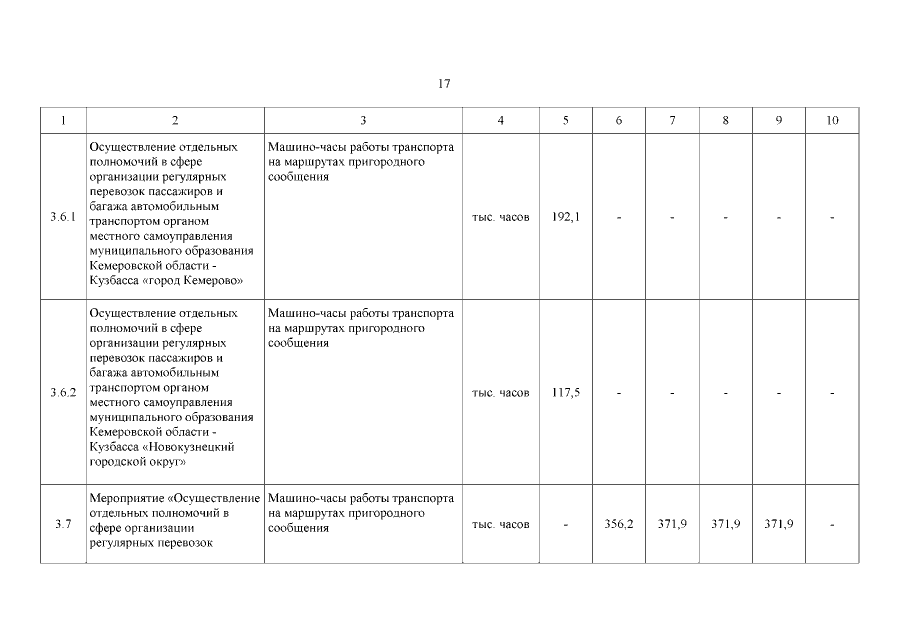 17

| 1 | 2 | 3 | 4 | 5 | 6 | 7 | 8 | 9 | 10 |
|---|---|---|---|---|---|---|---|---|---|
| 3.6.1 | Осуществление отдельных полномочий в сфере организации регулярных перевозок пассажиров и багажа автомобильным транспортом органом местного самоуправления муниципального образования Кемеровской области - Кузбасса «город Кемерово» | Машино-часы работы транспорта на маршрутах пригородного сообщения | тыс. часов | 192,1 | - | - | - | - | - |
| 3.6.2 | Осуществление отдельных полномочий в сфере организации регулярных перевозок пассажиров и багажа автомобильным транспортом органом местного самоуправления муниципального образования Кемеровской области - Кузбасса «Новокузнецкий городской округ» | Машино-часы работы транспорта на маршрутах пригородного сообщения | тыс. часов | 117,5 | - | - | - | - | - |
| 3.7 | Мероприятие «Осуществление отдельных полномочий в сфере организации регулярных перевозок | Машино-часы работы транспорта на маршрутах пригородного сообщения | тыс. часов | - | 356,2 | 371,9 | 371,9 | 371,9 | - |